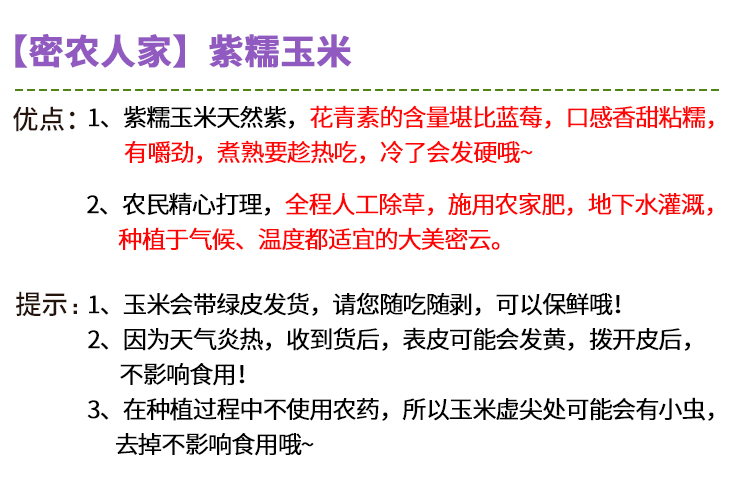 【密农人家】紫糯玉米

优点：1、紫糯玉米天然紫，花青素的含量堪比蓝莓，口感香甜粘糯，有嚼劲，煮熟要趁热吃，冷了会发硬哦~

2、农民精心打理，全程人工除草，施用农家肥，地下水灌溉，种植于气候、温度都适宜的大美密云。

提示：1、玉米会带绿皮发货，请您随吃随剥，可以保鲜哦！

2、因为天气炎热，收到货后，表皮可能会发黄，拨开皮后，不影响食用！

3、在种植过程中不使用农药，所以玉米虚尖处可能会有小虫，去掉不影响食用哦~